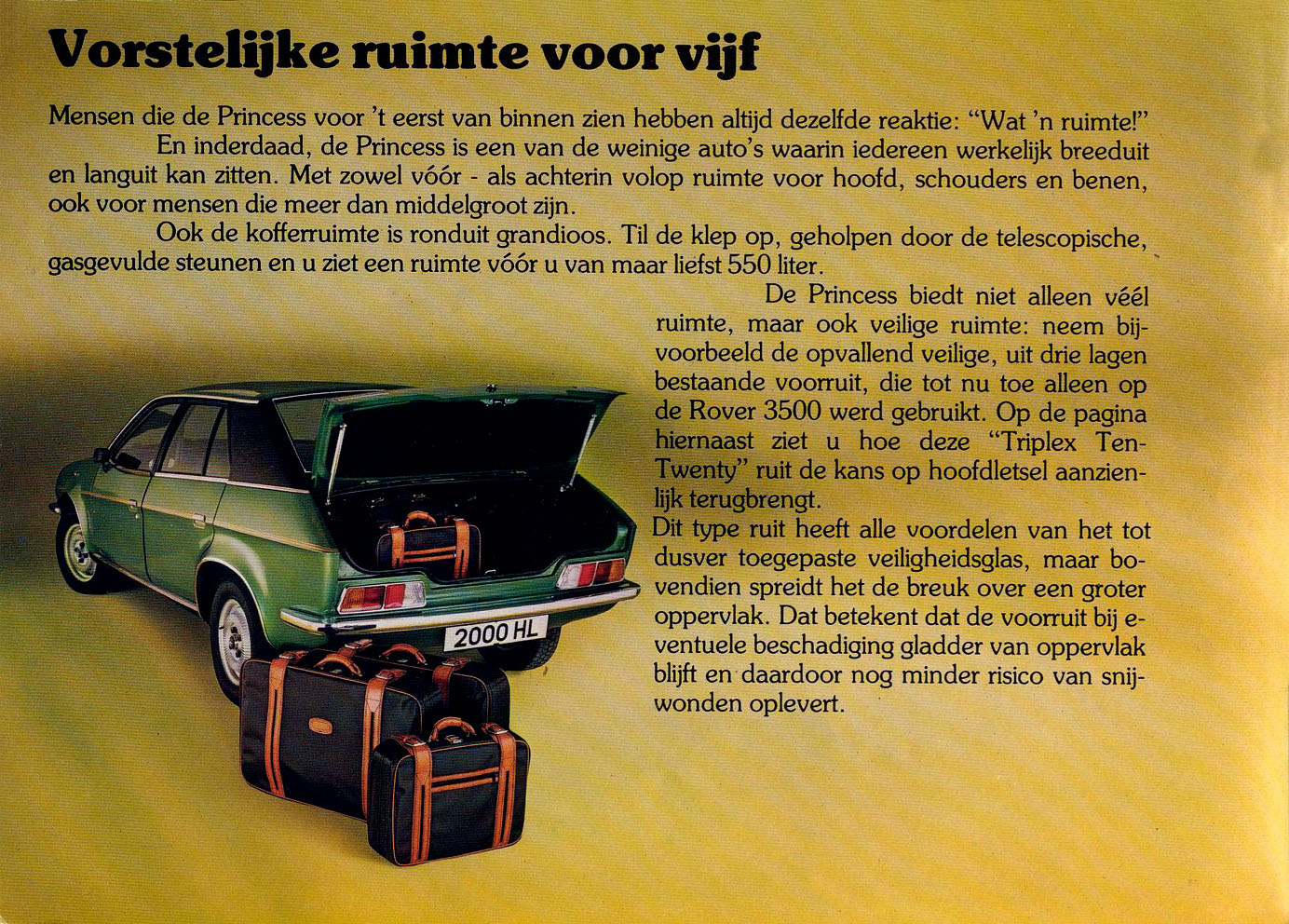 Vorstelijke ruimte voor vijf

Mensen die de Princess voor 't eerst van binnen zien hebben altijd dezelfde reaktie: "Wat 'n ruimte!"

En inderdaad, de Princess is een van de weinige auto's waarin iedereen werkelijk breeduit en languit kan zitten. Met zowel vóór - als achterin volop ruimte voor hoofd, schouders en benen, ook voor mensen die meer dan middelgroot zijn.

Ook de kofferruimte is ronduit grandioos. Til de klep op, geholpen door de telescopische, gasgevulde steunen en u ziet een ruimte vóór u van maar liefst 550 liter.

De Princess biedt niet alleen véél ruimte, maar ook veilige ruimte: neem bijvoorbeeld de opvallend veilige, uit drie lagen bestaande voorruit, die tot nu toe alleen op de Rover 3500 werd gebruikt. Op de pagina hiernaast ziet u hoe deze "Triplex Ten-Twenty" ruit de kans op hoofdletsel aanzienlijk terugbrengt.

Dit type ruit heeft alle voordelen van het tot dusver toegepaste veiligheidsglas, maar bovendien spreidt het de breuk over een groter oppervlak. Dat betekent dat de voorruit bij eventuele beschadiging gladder van oppervlak blijft en daardoor nog minder risico van snijwonden oplevert.

2000 HL